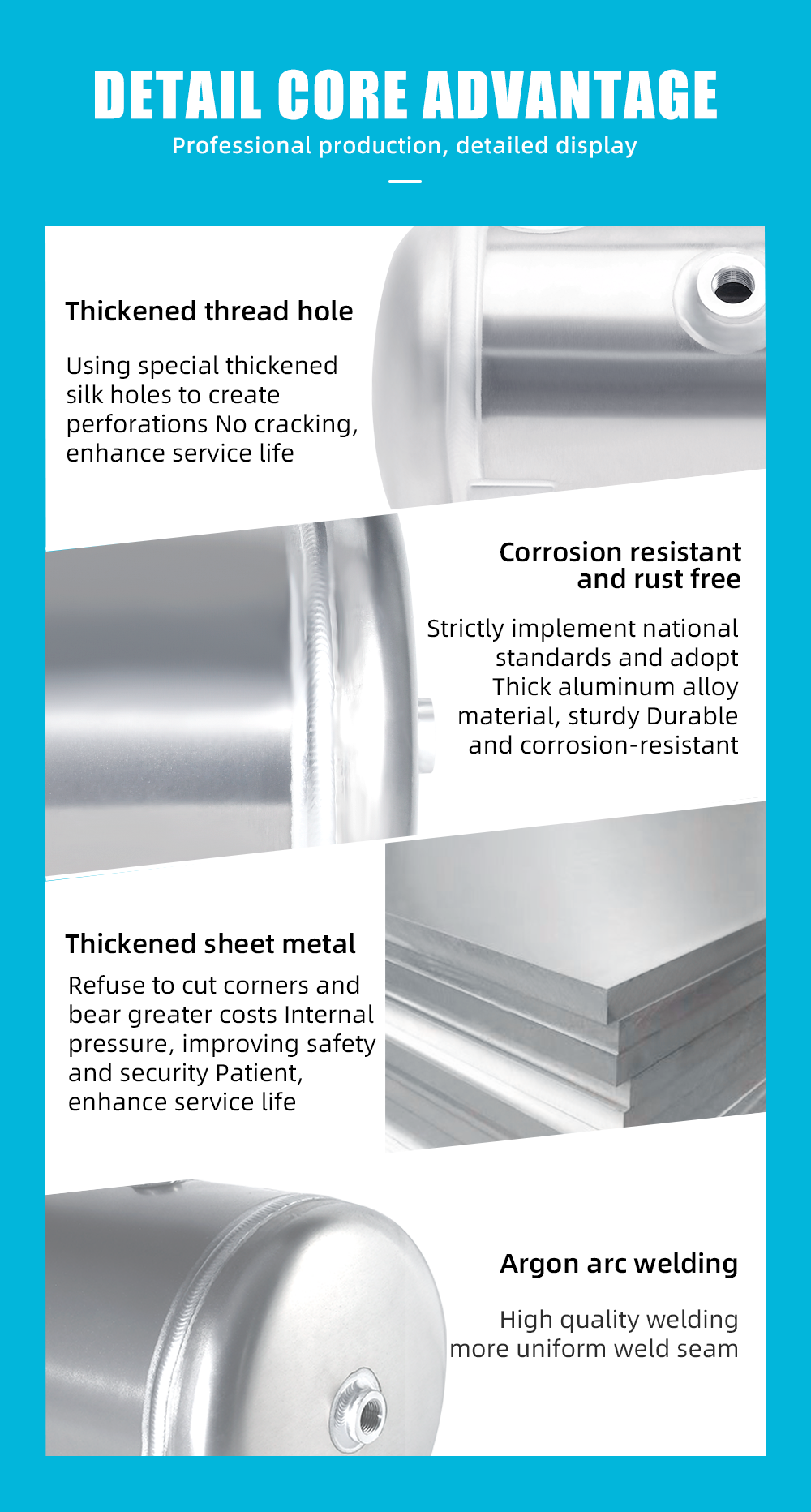 DETAIL CORE ADVANTAGE

Professional production, detailed display

Thickened thread hole

Using special thickened silk holes to create perforations No cracking, enhance service life

Corrosion resistant and rust free

Strictly implement national standards and adopt Thick aluminum alloy material, sturdy Durable and corrosion-resistant

Thickened sheet metal

Refuse to cut corners and bear greater costs Internal pressure, improving safety and security Patient, enhance service life

Argon arc welding

High quality welding more uniform weld seam